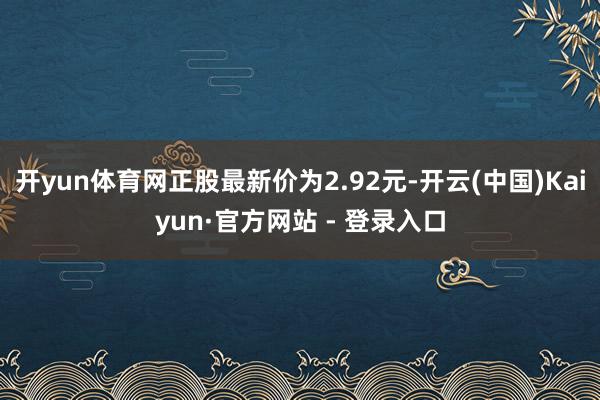 开yun体育网正股最新价为2.92元-开云(中国)Kaiyun·官方网站 - 登录入口